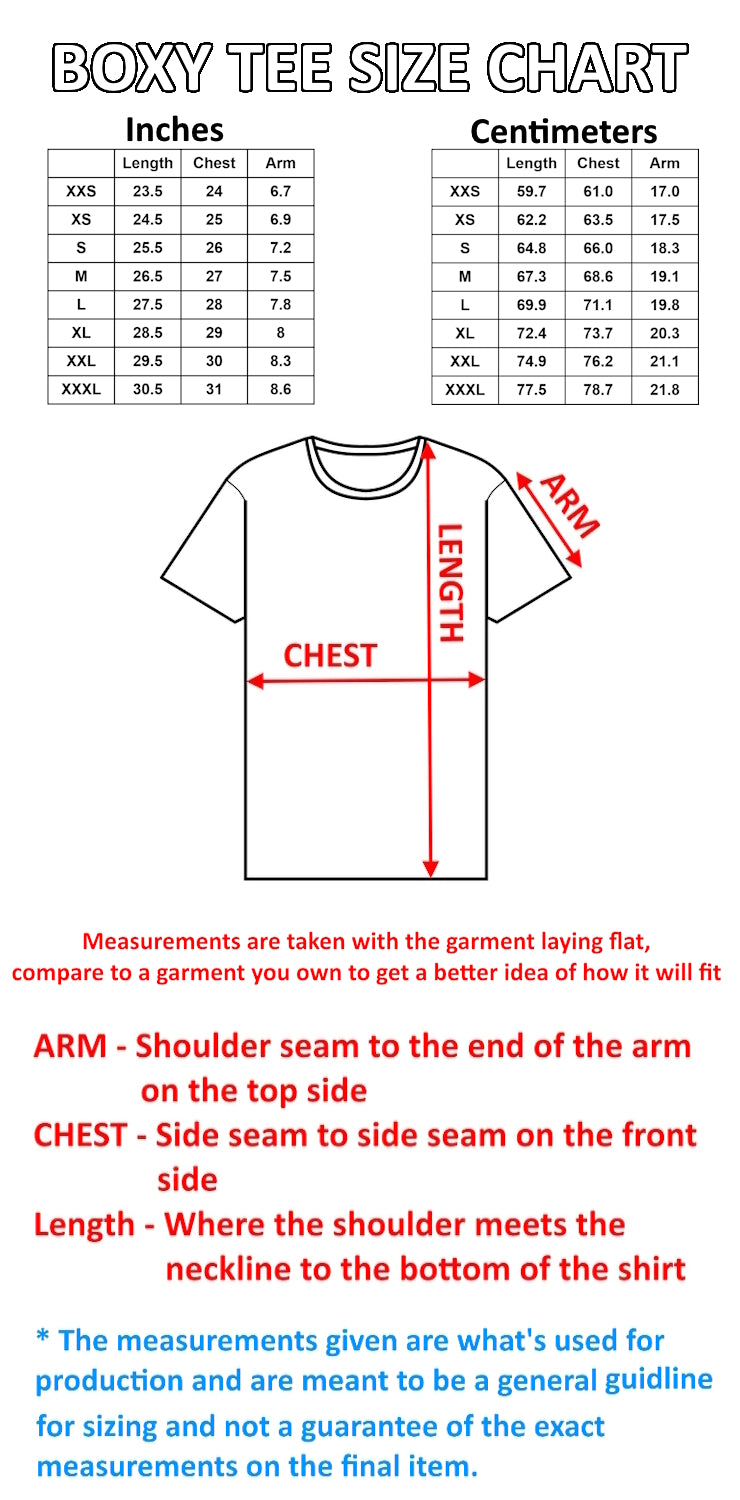 BOXY TEE SIZE CHART

Inches

|  | Length | Chest | Arm |
|---|---|---|---|
| XXS | 23.5 | 24 | 6.7 |
| XS | 24.5 | 25 | 6.9 |
| S | 25.5 | 26 | 7.2 |
| M | 26.5 | 27 | 7.5 |
| L | 27.5 | 28 | 7.8 |
| XL | 28.5 | 29 | 8 |
| XXL | 29.5 | 30 | 8.3 |
| XXXL | 30.5 | 31 | 8.6 |

Centimeters

|  | Length | Chest | Arm |
|---|---|---|---|
| XXS | 59.7 | 61.0 | 17.0 |
| XS | 62.2 | 63.5 | 17.5 |
| S | 64.8 | 66.0 | 18.3 |
| M | 67.3 | 68.6 | 19.1 |
| L | 69.9 | 71.1 | 19.8 |
| XL | 72.4 | 73.7 | 20.3 |
| XXL | 74.9 | 76.2 | 21.1 |
| XXXL | 77.5 | 78.7 | 21.8 |

ARM

LENGTH

CHEST

Measurements are taken with the garment laying flat, compare to a garment you own to get a better idea of how it will fit

ARM - Shoulder seam to the end of the arm on the top side

CHEST - Side seam to side seam on the front side

Length - Where the shoulder meets the neckline to the bottom of the shirt

* The measurements given are what's used for production and are meant to be a general guidline for sizing and not a guarantee of the exact measurements on the final item.